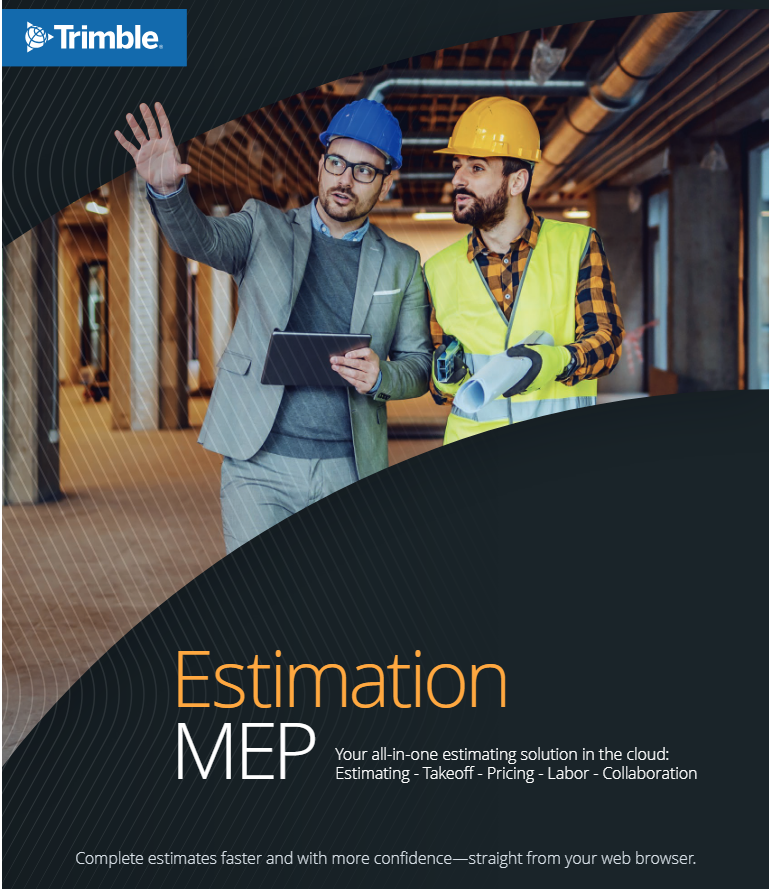 Trimble.

Estimation
MEP

Your all-in-one estimating solution in the cloud:
Estimating - Takeoff - Pricing - Labor - Collaboration

Complete estimates faster and with more confidence—straight from your web browser.